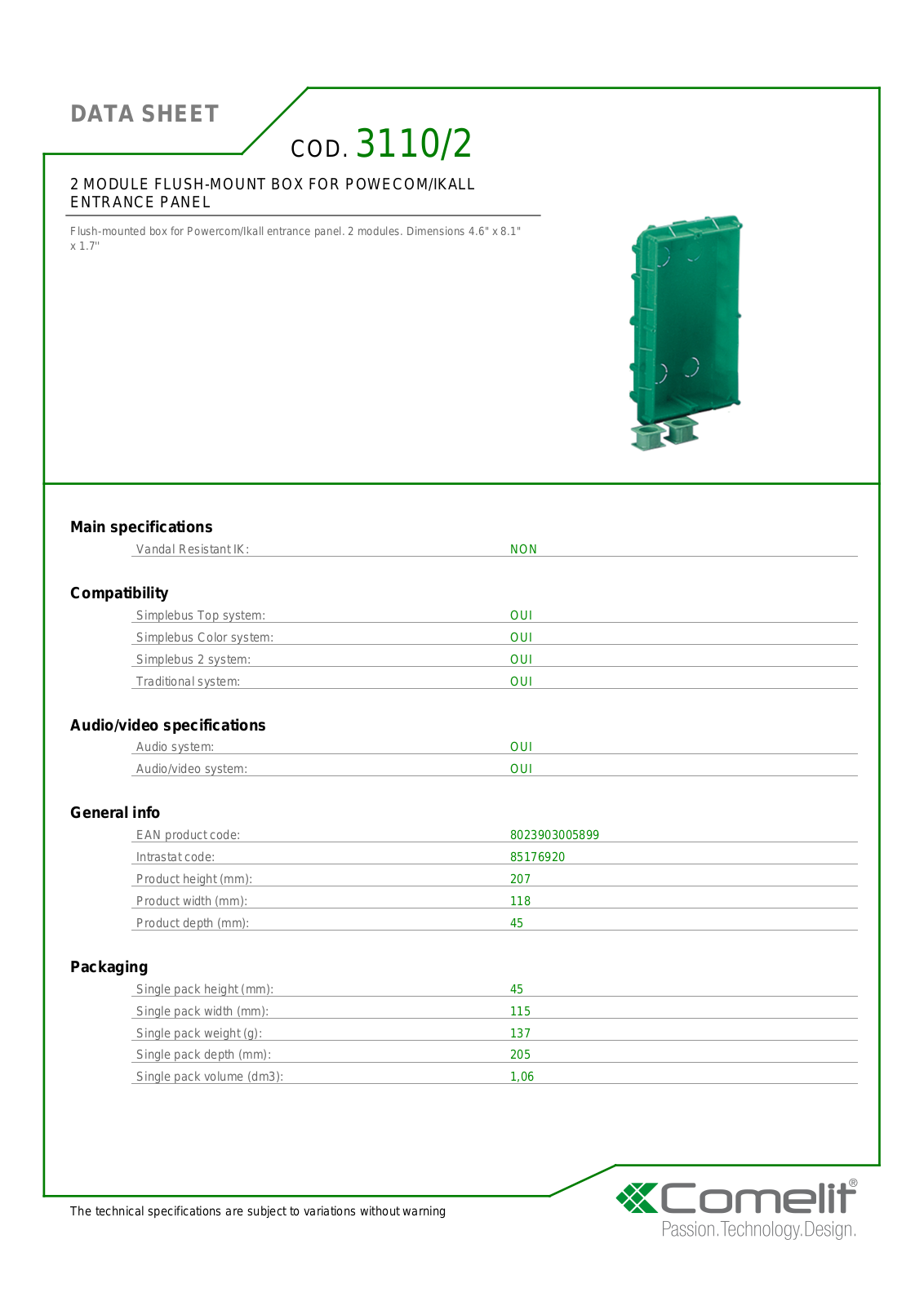 DATA SHEET

COD. 3110/2

2 MODULE FLUSH-MOUNT BOX FOR POWECOM/IKALL ENTRANCE PANEL

Flush-mounted box for Powercom/Ikall entrance panel. 2 modules. Dimensions 4.6" x 8.1" x 1.7''

Main specifications

Vandal Resistant IK: NON

Compatibility

Simplebus Top system: OUI
Simplebus Color system: OUI
Simplebus 2 system: OUI
Traditional system: OUI

Audio/video specifications

Audio system: OUI
Audio/video system: OUI

General info

EAN product code: 8023903005899
Intrastat code: 85176920
Product height (mm): 207
Product width (mm): 118
Product depth (mm): 45

Packaging

Single pack height (mm): 45
Single pack width (mm): 115
Single pack weight (g): 137
Single pack depth (mm): 205
Single pack volume (dm3): 1,06

The technical specifications are subject to variations without warning

Comelit®
Passion.Technology.Design.